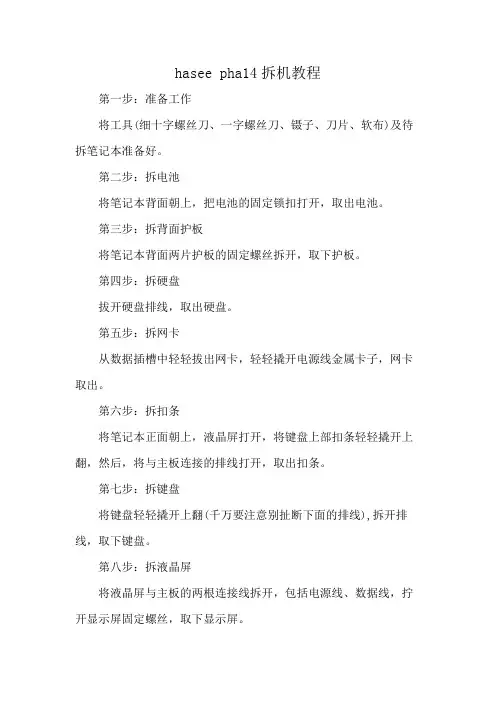 hasee pha14 拆机教程

第一步：准备工作

将工具(细十字螺丝刀、一字螺丝刀、镊子、刀片、软布)及待拆笔记本准备好。

第二步：拆电池

将笔记本背面朝上，把电池的固定锁扣打开，取出电池。

第三步：拆背面护板

将笔记本背面两片护板的固定螺丝拆开，取下护板。

第四步：拆硬盘

拔开硬盘排线，取出硬盘。

第五步：拆网卡

从数据插槽中轻轻拔出网卡，轻轻撬开电源线金属卡子，网卡取出。

第六步：拆扣条

将笔记本正面朝上，液晶屏打开，将键盘上部扣条轻轻撬开上翻，然后，将与主板连接的排线打开，取出扣条。

第七步：拆键盘

将键盘轻轻撬开上翻(千万要注意别扯断下面的排线)，拆开排线，取下键盘。

第八步：拆液晶屏

将液晶屏与主板的两根连接线拆开，包括电源线、数据线，拧开显示屏固定螺丝，取下显示屏。